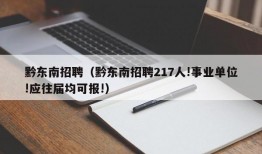 黔东南招聘（黔东南招聘217人!事业单位!应往届均可报!）